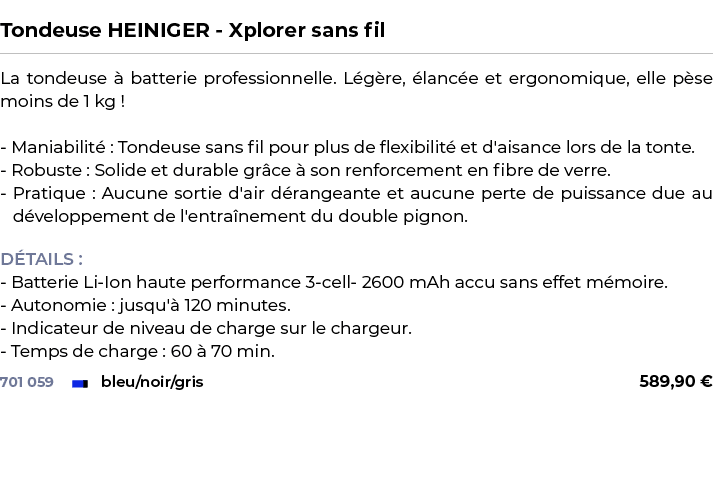 Tondeuse HEINIGER - Xplorer sans fil

La tondeuse à batterie professionnelle. Légère, élancée et ergonomique, elle pèse moins de 1 kg !

- Maniabilité : Tondeuse sans fil pour plus de flexibilité et d'aisance lors de la tonte.
- Robuste : Solide et durable grâce à son renforcement en fibre de verre.
- Pratique : Aucune sortie d'air dérangeante et aucune perte de puissance due au développement de l'entraînement du double pignon.

DÉTAILS :
- Batterie Li-Ion haute performance 3-cell- 2600 mAh accu sans effet mémoire.
- Autonomie : jusqu'à 120 minutes.
- Indicateur de niveau de charge sur le chargeur.
- Temps de charge : 60 à 70 min.

701 059 bleu/noir/gris 589,90 €